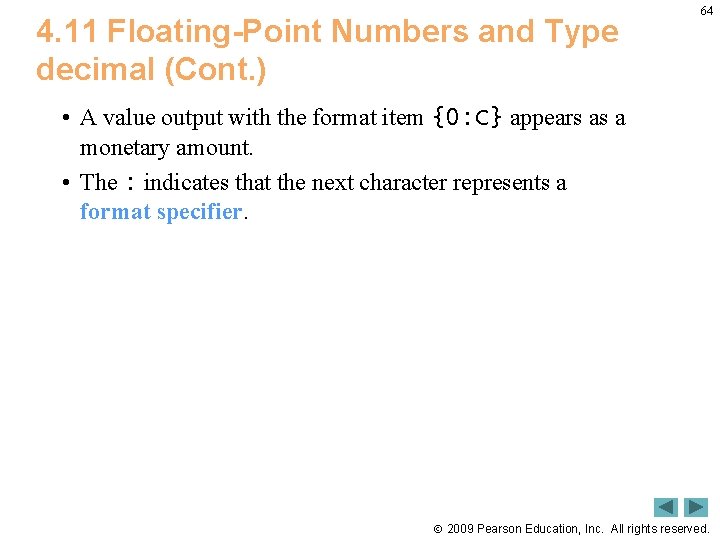 64

4.11 Floating-Point Numbers and Type decimal (Cont.)

• A value output with the format item {0:C} appears as a monetary amount.

• The : indicates that the next character represents a format specifier.

© 2009 Pearson Education, Inc. All rights reserved.